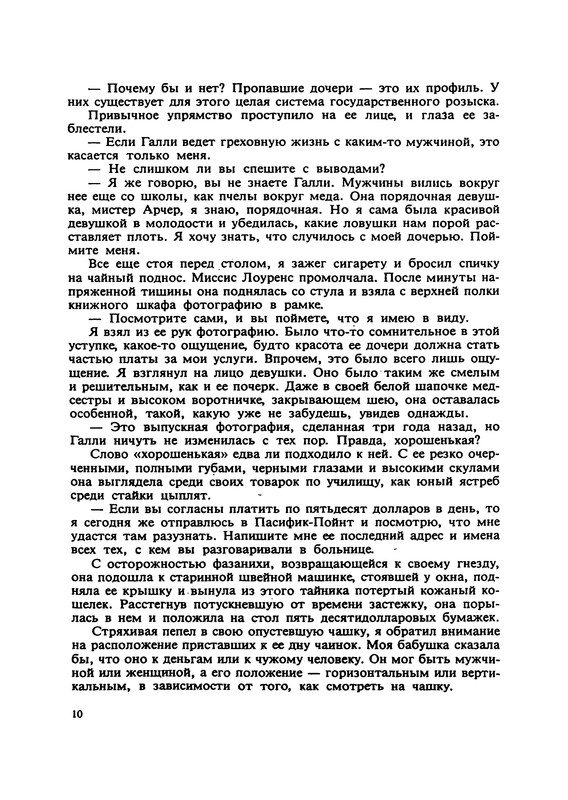 — Почему бы и нет? Пропавшие дочери — это их профиль. У них существует для этого целая система государственного розыска.

Привычное упрямство проступило на ее лице, и глаза ее заблестели.

— Если Галли ведет греховную жизнь с каким-то мужчиной, это касается только меня.

— Не слишком ли вы спешите с выводами?

— Я же говорю, вы не знаете Галли. Мужчины вились вокруг нее еще со школы, как пчелы вокруг меда. Она порядочная девушка, мистер Арчер, я знаю, порядочная. Но я сама была красивой девушкой в молодости и убедилась, какие ловушки нам порой расставляет плоть. Я хочу знать, что случилось с моей дочерью. Поймите меня.

Все еще стоя перед столом, я зажег сигарету и бросил спичку на чайный поднос. Миссис Лоуренс промолчала. После минуты напряженной тишины она поднялась со стула и взяла с верхней полки книжного шкафа фотографию в рамке.

— Посмотрите сами, и вы поймете, что я имею в виду.

Я взял из ее рук фотографию. Было что-то сомнительное в этой уступке, какое-то ощущение, будто красота ее дочери должна стать частью платы за мои услуги. Впрочем, это было всего лишь ощущение. Я взглянул на лицо девушки. Оно было таким же смелым и решительным, как и ее почерк. Даже в своей белой шапочке медсестры и высоком воротничке, закрывающем шею, она оставалась особенной, такой, какую уже не забудешь, увидев однажды.

— Это выпускная фотография, сделанная три года назад, но Галли ничуть не изменилась с тех пор. Правда, хорошенькая?

Слово «хорошенькая» едва ли подходило к ней. С ее резко очерченными, полными губами, черными глазами и высокими скулами она выглядела среди своих товарок по училищу, как юный ястреб среди стайки цыплят.

— Если вы согласны платить по пятьдесят долларов в день, то я сегодня же отправлюсь в Пасифик-Пойнт и посмотрю, что мне удастся там разузнать. Напишите мне ее последний адрес и имена всех тех, с кем вы разговаривали в больнице.

С осторожностью фазанихи, возвращающейся к своему гнезду, она подошла к старинной швейной машинке, стоявшей у окна, подняла ее крышку и вынула из этого тайника потертый кожаный кошелек. Расстегнув потускневшую от времени застежку, она порылась в нем и положила на стол пять десятидолларовых бумажек.

Стряхивая пепел в свою опустевшую чашку, я обратил внимание на расположение приставших к ее дну чаинок. Моя бабушка сказала бы, что оно к деньгам или к чужому человеку. Он мог быть мужчиной или женщиной, а его положение — горизонтальным или вертикальным, в зависимости от того, как смотреть на чашку.

10